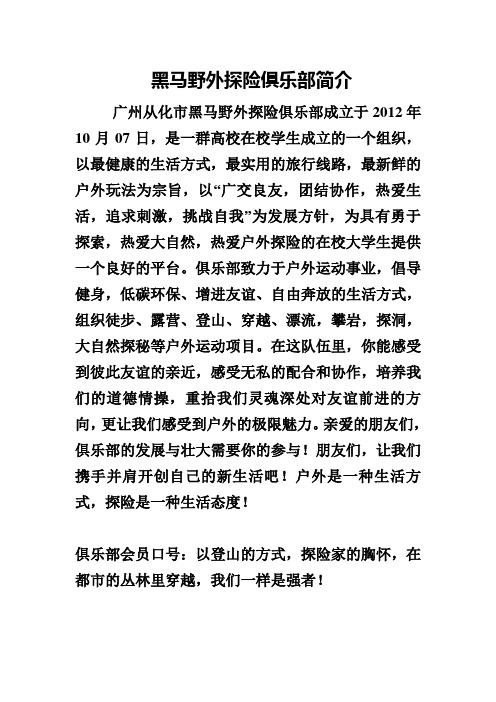 黑马野外探险俱乐部简介

广州从化市黑马野外探险俱乐部成立于 2012 年 10 月 07 日，是一群高校在校学生成立的一个组织，以最健康的生活方式，最实用的旅行线路，最新鲜的户外玩法为宗旨，以“广交良友，团结协作，热爱生活，追求刺激，挑战自我”为发展方针，为具有勇于探索，热爱大自然，热爱户外探险的在校大学生提供一个良好的平台。俱乐部致力于户外运动事业，倡导健身，低碳环保、增进友谊、自由奔放的生活方式，组织徒步、露营、登山、穿越、漂流，攀岩，探洞，大自然探秘等户外运动项目。在这队伍里，你能感受到彼此友谊的亲近，感受无私的配合和协作，培养我们的道德情操，重拾我们灵魂深处对友谊前进的方向，更让我们感受到户外的极限魅力。亲爱的朋友们，俱乐部的发展与壮大需要你的参与！朋友们，让我们携手并肩开创自己的新生活吧！户外是一种生活方式，探险是一种生活态度！

俱乐部会员口号：以登山的方式，探险家的胸怀，在都市的丛林里穿越，我们一样是强者！